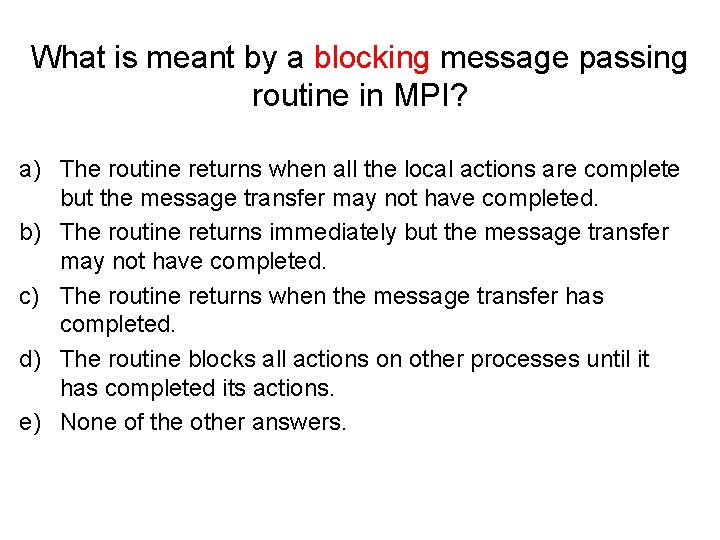 What is meant by a blocking message passing routine in MPI?

a) The routine returns when all the local actions are complete but the message transfer may not have completed.

b) The routine returns immediately but the message transfer may not have completed.

c) The routine returns when the message transfer has completed.

d) The routine blocks all actions on other processes until it has completed its actions.

e) None of the other answers.